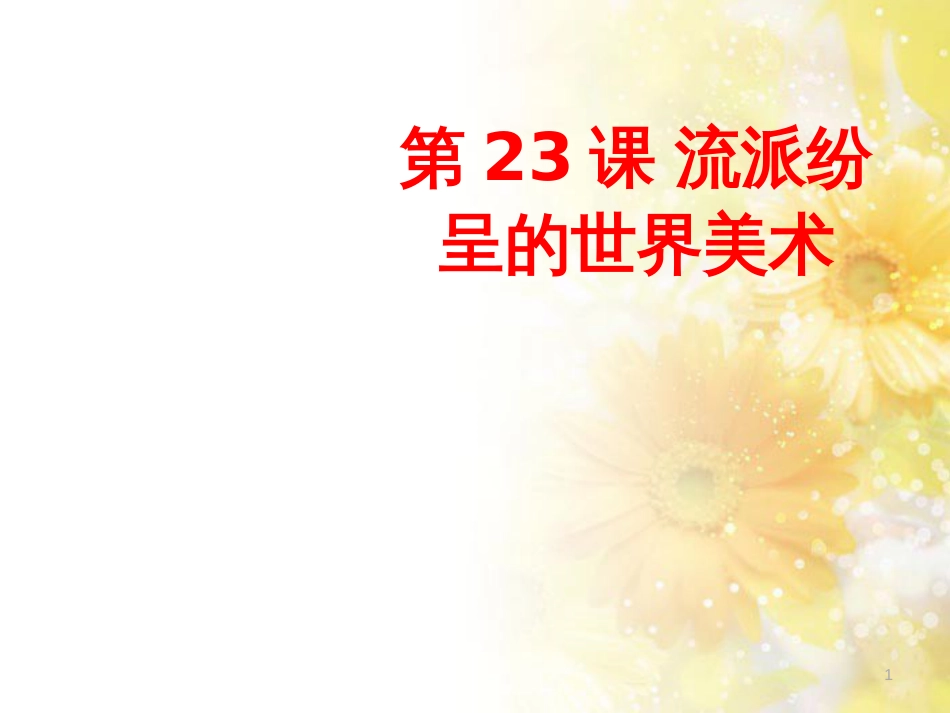 第 23 课 流派纷呈的世界美术

1